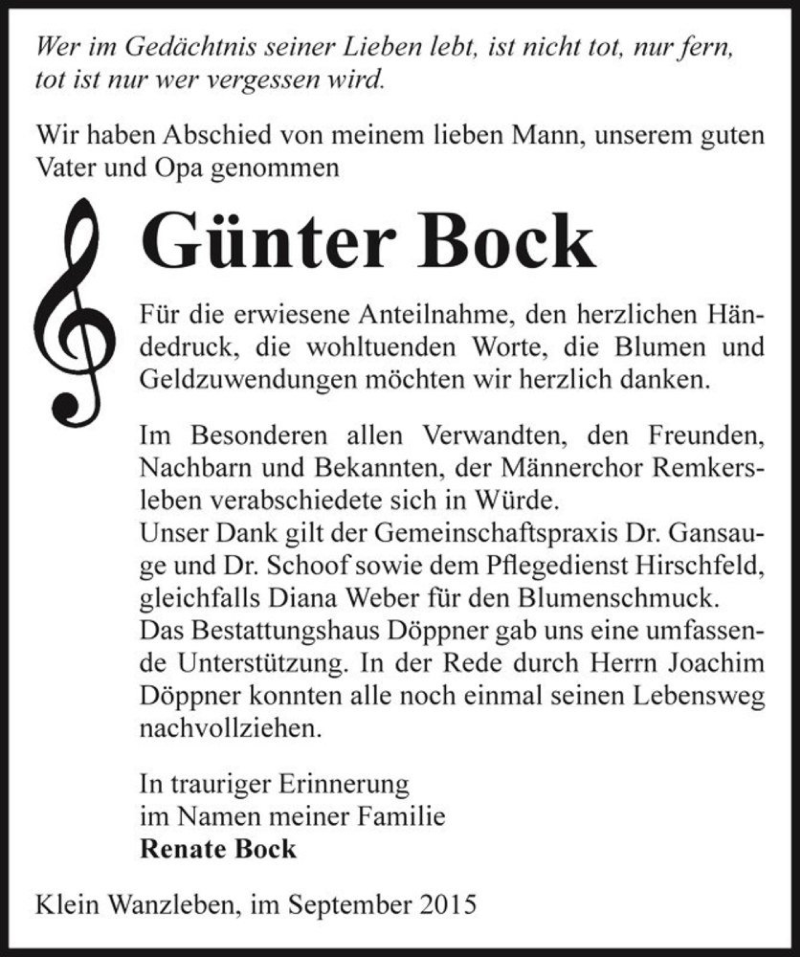 Wer im Gedächtnis seiner Lieben lebt, ist nicht tot, nur fern, tot ist nur wer vergessen wird.

Wir haben Abschied von meinem lieben Mann, unserem guten Vater und Opa genommen

Günter Bock

Für die erwiesene Anteilnahme, den herzlichen Händedruck, die wohltuenden Worte, die Blumen und Geldzuwendungen möchten wir herzlich danken.

Im Besonderen allen Verwandten, den Freunden, Nachbarn und Bekannten, der Männerchor Remkersleben verabschiedete sich in Würde.
Unser Dank gilt der Gemeinschaftspraxis Dr. Gansauge und Dr. Schoof sowie dem Pflegedienst Hirschfeld, gleichfalls Diana Weber für den Blumenschmuck.
Das Bestattungshaus Döppner gab uns eine umfassende Unterstützung. In der Rede durch Herrn Joachim Döppner konnten alle noch einmal seinen Lebensweg nachvollziehen.

In trauriger Erinnerung
im Namen meiner Familie
Renate Bock

Klein Wanzleben, im September 2015